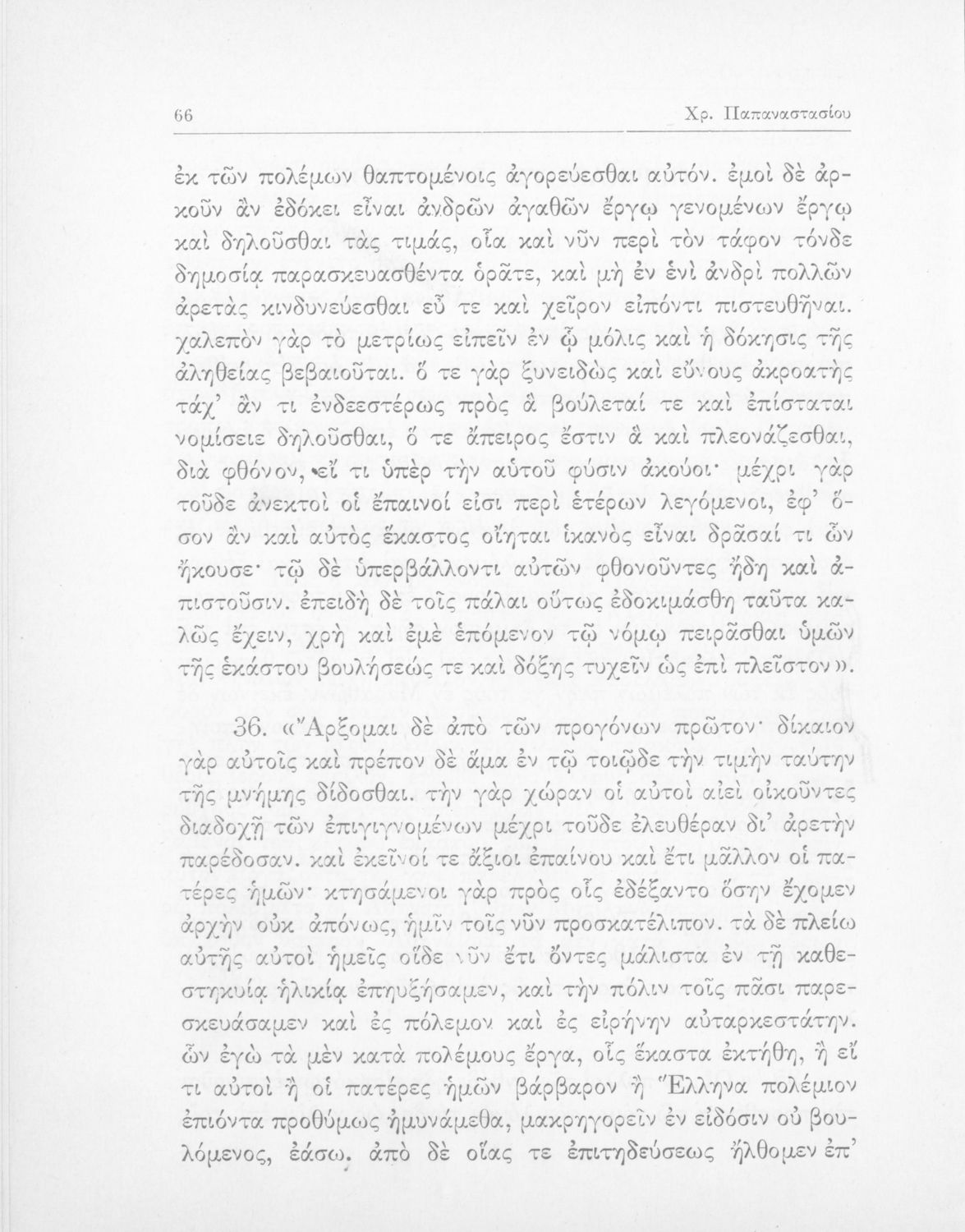 66 Χρ. Παπαναστασίου

ἐκ τῶν πολέμων θαπτομένοις ἀγορεύεσθαι αὐτόν. ἐμοὶ δὲ ἀρκοῦν ἂν ἐδόκει εἶναι ἀνδρῶν ἀγαθῶν ἔργῳ γενομένων ἔργῳ καὶ δηλοῦσθαι τὰς τιμάς, οἷα καὶ νῦν περὶ τὸν τάφον τόνδε δημοσίᾳ παρασκευασθέντα ὁρᾶτε, καὶ μὴ ἐν ἑνὶ ἀνδρὶ πολλῶν ἀρετὰς κινδυνεύεσθαι εὖ τε καὶ χεῖρον εἰπόντι πιστευθῆναι. χαλεπὸν γὰρ τὸ μετρίως εἰπεῖν ἐν ᾧ μόλις καὶ ἡ δόκησις τῆς ἀληθείας βεβαιοῦται. ὅ τε γὰρ ξυνειδὼς καὶ εὔνους ἀκροατὴς τάχ' ἄν τι ἐνδεεστέρως πρὸς ἃ βούλεταί τε καὶ ἐπίσταται νομίσειε δηλοῦσθαι, ὅ τε ἄπειρος ἔστιν ἃ καὶ πλεονάζεσθαι, διὰ φθόνον, εἴ τι ὑπὲρ τὴν αὑτοῦ φύσιν ἀκούοι· μέχρι γὰρ τοῦδε ἀνεκτοὶ οἱ ἔπαινοί εἰσι περὶ ἑτέρων λεγόμενοι, ἐφ' ὅσον ἂν καὶ αὐτὸς ἕκαστος οἴηται ἱκανὸς εἶναι δρᾶσαί τι ὧν ἤκουσε· τῷ δὲ ὑπερβάλλοντι αὐτῶν φθονοῦντες ἤδη καὶ ἀπιστοῦσιν. ἐπειδὴ δὲ τοῖς πάλαι οὕτως ἐδοκιμάσθη ταῦτα καλῶς ἔχειν, χρὴ καὶ ἐμὲ ἑπόμενον τῷ νόμῳ πειρᾶσθαι ὑμῶν τῆς ἑκάστου βουλήσεώς τε καὶ δόξης τυχεῖν ὡς ἐπὶ πλεῖστον».

36. «Ἄρξομαι δὲ ἀπὸ τῶν προγόνων πρῶτον· δίκαιον γὰρ αὐτοῖς καὶ πρέπον δὲ ἅμα ἐν τῷ τοιῷδε τὴν τιμὴν ταύτην τῆς μνήμης δίδοσθαι. τὴν γὰρ χώραν οἱ αὐτοὶ αἰεὶ οἰκοῦντες διαδοχῇ τῶν ἐπιγιγνομένων μέχρι τοῦδε ἐλευθέραν δι' ἀρετὴν παρέδοσαν. καὶ ἐκεῖνοί τε ἄξιοι ἐπαίνου καὶ ἔτι μᾶλλον οἱ πατέρες ἡμῶν· κτησάμενοι γὰρ πρὸς οἷς ἐδέξαντο ὅσην ἔχομεν ἀρχὴν οὐκ ἀπόνως, ἡμῖν τοῖς νῦν προσκατέλιπον. τὰ δὲ πλείω αὐτῆς αὐτοὶ ἡμεῖς οἵδε νῦν ἔτι ὄντες μάλιστα ἐν τῇ καθεστηκυίᾳ ἡλικίᾳ ἐπηυξήσαμεν, καὶ τὴν πόλιν τοῖς πᾶσι παρεσκευάσαμεν καὶ ἐς πόλεμον καὶ ἐς εἰρήνην αὐταρκεστάτην. ὧν ἐγὼ τὰ μὲν κατὰ πολέμους ἔργα, οἷς ἕκαστα ἐκτήθη, ἢ εἴ τι αὐτοὶ ἢ οἱ πατέρες ἡμῶν βάρβαρον ἢ Ἕλληνα πολέμιον ἐπιόντα προθύμως ἠμυνάμεθα, μακρηγορεῖν ἐν εἰδόσιν οὐ βουλόμενος, ἐάσω. ἀπὸ δὲ οἵας τε ἐπιτηδεύσεως ἤλθομεν ἐπ'